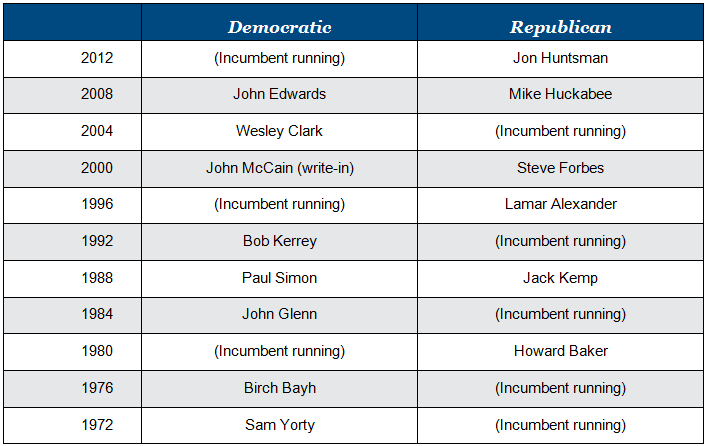 |  | Democratic | Republican |
|---|---|---|
| 2012 | (Incumbent running) | Jon Huntsman |
| 2008 | John Edwards | Mike Huckabee |
| 2004 | Wesley Clark | (Incumbent running) |
| 2000 | John McCain (write-in) | Steve Forbes |
| 1996 | (Incumbent running) | Lamar Alexander |
| 1992 | Bob Kerrey | (Incumbent running) |
| 1988 | Paul Simon | Jack Kemp |
| 1984 | John Glenn | (Incumbent running) |
| 1980 | (Incumbent running) | Howard Baker |
| 1976 | Birch Bayh | (Incumbent running) |
| 1972 | Sam Yorty | (Incumbent running) |